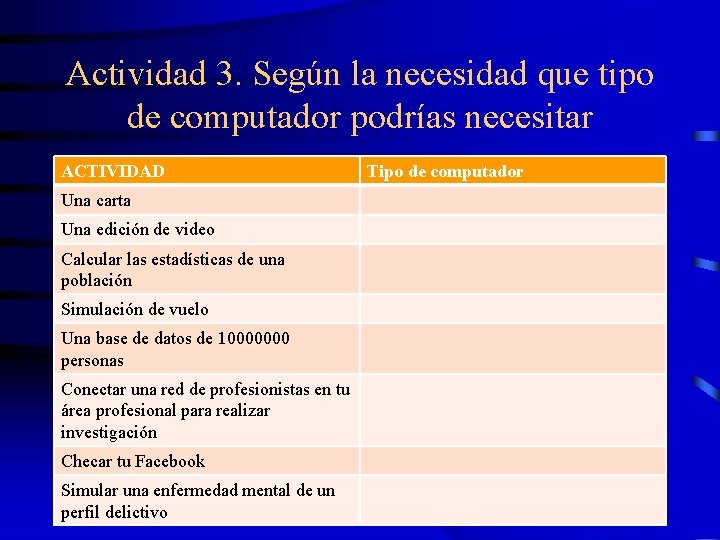 Actividad 3. Según la necesidad que tipo de computador podrías necesitar

| ACTIVIDAD | Tipo de computador |
|---|---|
| Una carta | |
| Una edición de video | |
| Calcular las estadísticas de una población | |
| Simulación de vuelo | |
| Una base de datos de 10000000 personas | |
| Conectar una red de profesionistas en tu área profesional para realizar investigación | |
| Checar tu Facebook | |
| Simular una enfermedad mental de un perfil delictivo | |